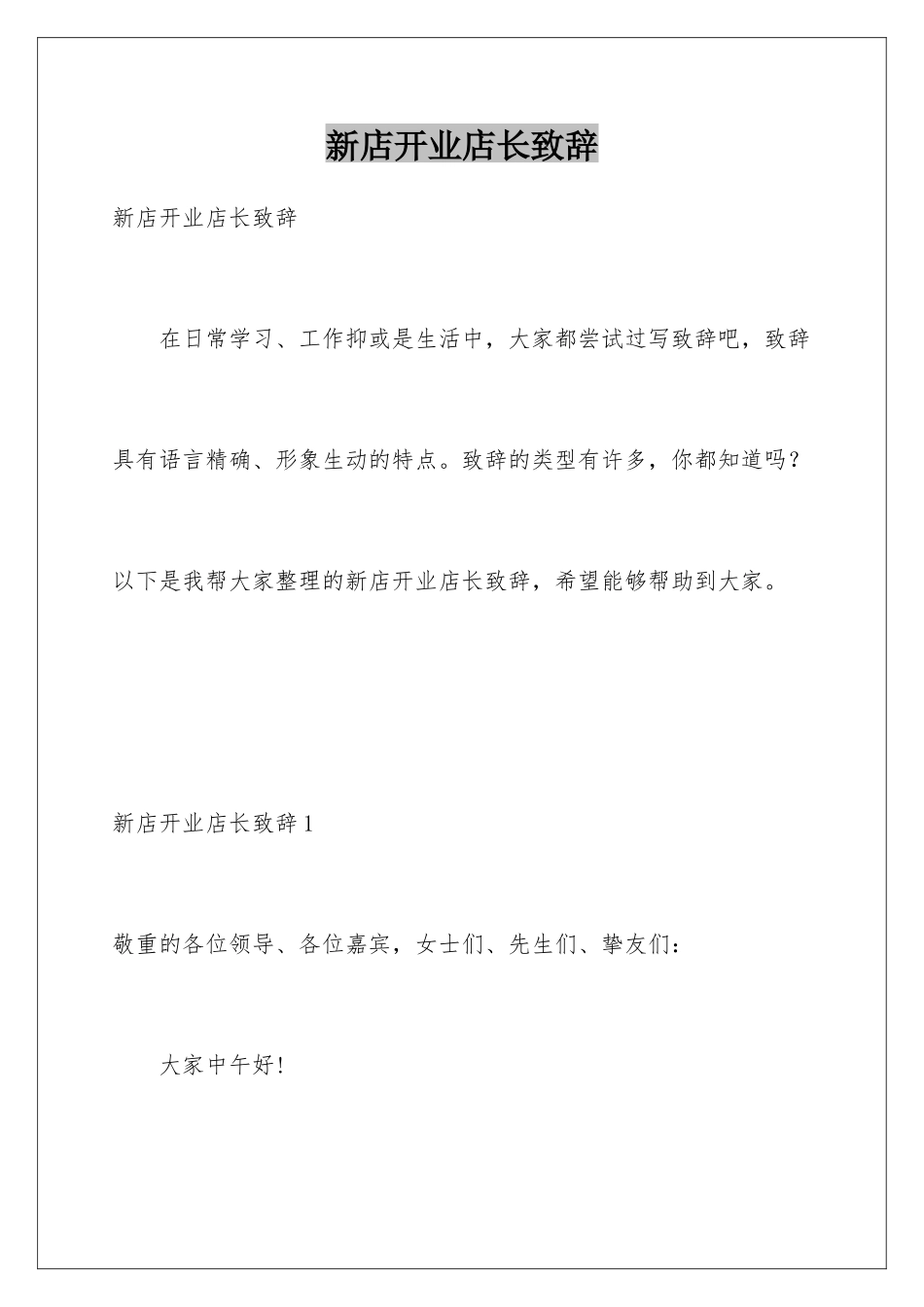 新店开业店长致辞

新店开业店长致辞

在日常学习、工作抑或是生活中，大家都尝试过写致辞吧，致辞具有语言精确、形象生动的特点。致辞的类型有许多，你都知道吗？以下是我帮大家整理的新店开业店长致辞，希望能够帮助到大家。

新店开业店长致辞1

敬重的各位领导、各位嘉宾，女士们、先生们、挚友们：

大家中午好!